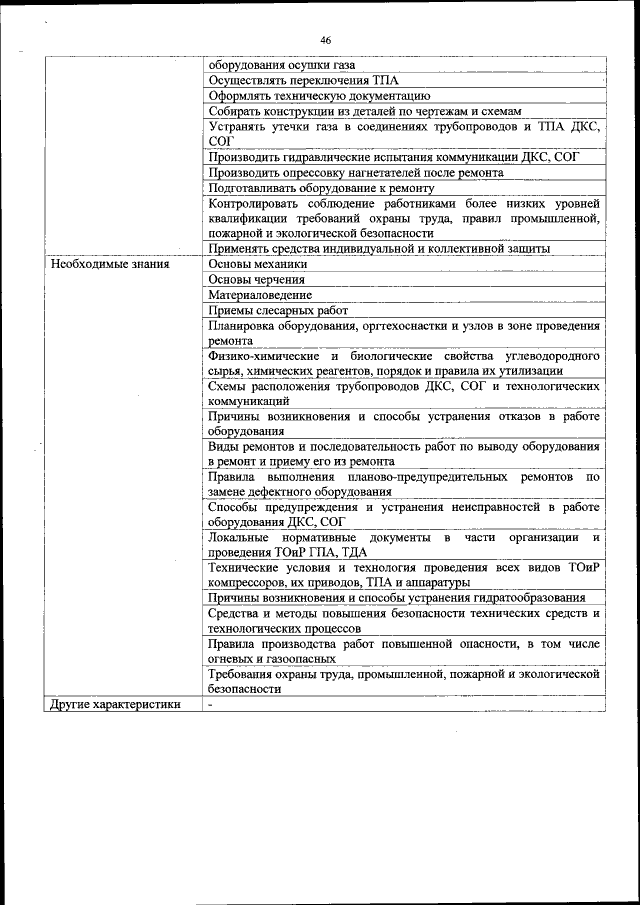 46

|  |  |
|---|---|
|  | оборудования осушки газа |
|  | Осуществлять переключения ТПА |
|  | Оформлять техническую документацию |
|  | Собирать конструкции из деталей по чертежам и схемам |
|  | Устранять утечки газа в соединениях трубопроводов и ТПА ДКС, СОГ |
|  | Производить гидравлические испытания коммуникации ДКС, СОГ |
|  | Производить опрессовку нагнетателей после ремонта |
|  | Подготавливать оборудование к ремонту |
|  | Контролировать соблюдение работниками более низких уровней квалификации требований охраны труда, правил промышленной, пожарной и экологической безопасности |
|  | Применять средства индивидуальной и коллективной защиты |
| Необходимые знания | Основы механики |
|  | Основы черчения |
|  | Материаловедение |
|  | Приемы слесарных работ |
|  | Планировка оборудования, оргтехоснастки и узлов в зоне проведения ремонта |
|  | Физико-химические и биологические свойства углеводородного сырья, химических реагентов, порядок и правила их утилизации |
|  | Схемы расположения трубопроводов ДКС, СОГ и технологических коммуникаций |
|  | Причины возникновения и способы устранения отказов в работе оборудования |
|  | Виды ремонтов и последовательность работ по выводу оборудования в ремонт и приему его из ремонта |
|  | Правила выполнения планово-предупредительных ремонтов по замене дефектного оборудования |
|  | Способы предупреждения и устранения неисправностей в работе оборудования ДКС, СОГ |
|  | Локальные нормативные документы в части организации и проведения ТОиР ГПА, ТДА |
|  | Технические условия и технология проведения всех видов ТОиР компрессоров, их приводов, ТПА и аппаратуры |
|  | Причины возникновения и способы устранения гидратообразования |
|  | Средства и методы повышения безопасности технических средств и технологических процессов |
|  | Правила производства работ повышенной опасности, в том числе огневых и газоопасных |
|  | Требования охраны труда, промышленной, пожарной и экологической безопасности |
| Другие характеристики | - |